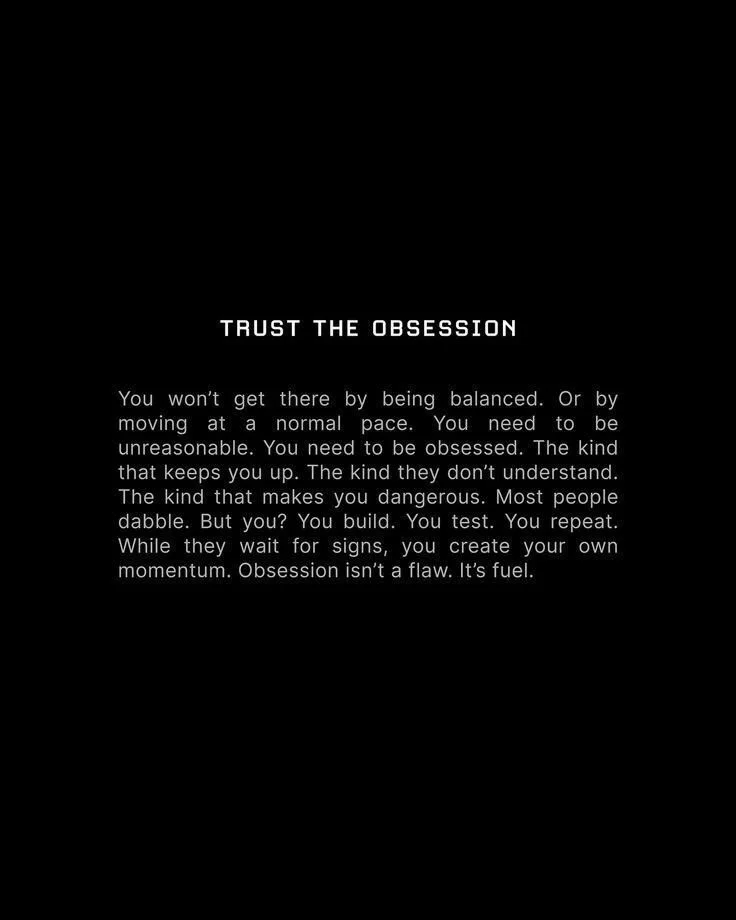 TRUST THE OBSESSION

You won't get there by being balanced. Or by moving at a normal pace. You need to be unreasonable. You need to be obsessed. The kind that keeps you up. The kind they don't understand. The kind that makes you dangerous. Most people dabble. But you? You build. You test. You repeat. While they wait for signs, you create your own momentum. Obsession isn't a flaw. It's fuel.